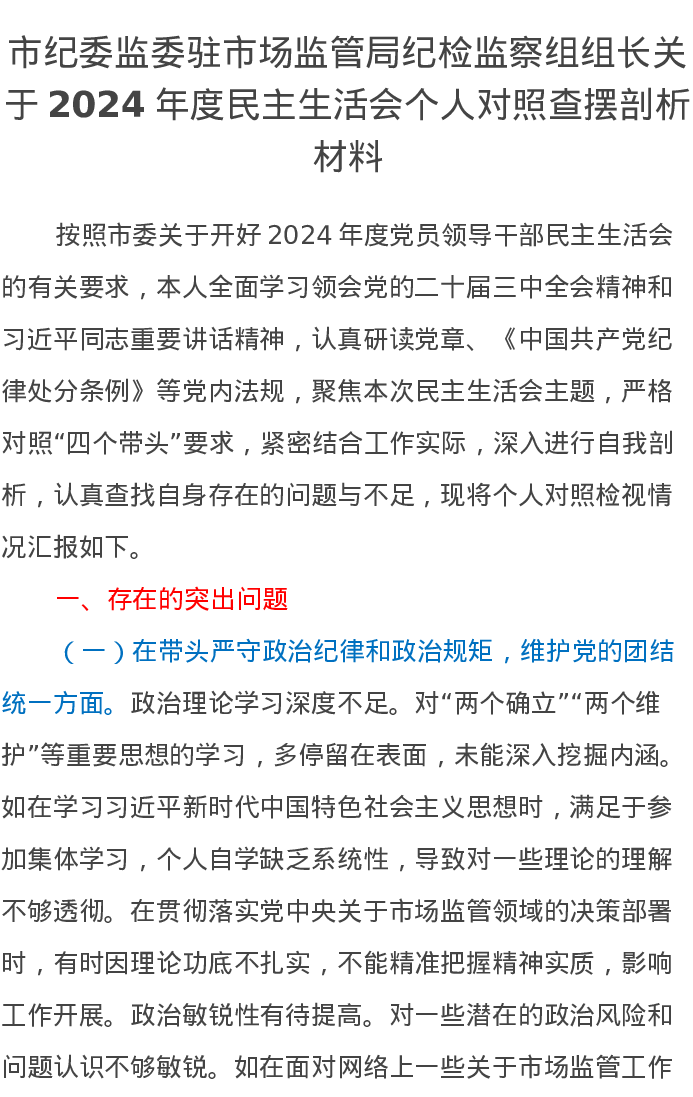 市纪委监委驻市场监管局纪检监察组组长关于2024年度民主生活会个人对照查摆剖析材料

按照市委关于开好2024年度党员领导干部民主生活会的有关要求，本人全面学习领会党的二十届三中全会精神和习近平同志重要讲话精神，认真研读党章、《中国共产党纪律处分条例》等党内法规，聚焦本次民主生活会主题，严格对照“四个带头”要求，紧密结合工作实际，深入进行自我剖析，认真查找自身存在的问题与不足，现将个人对照检视情况汇报如下。

一、存在的突出问题

（一）在带头严守政治纪律和政治规矩，维护党的团结统一方面。政治理论学习深度不足。对“两个确立”“两个维护”等重要思想的学习，多停留在表面，未能深入挖掘内涵。如在学习习近平新时代中国特色社会主义思想时，满足于参加集体学习，个人自学缺乏系统性，导致对一些理论的理解不够透彻。在贯彻落实党中央关于市场监管领域的决策部署时，有时因理论功底不扎实，不能精准把握精神实质，影响工作开展。政治敏锐性有待提高。对一些潜在的政治风险和问题认识不够敏锐。如在面对网络上一些关于市场监管工作